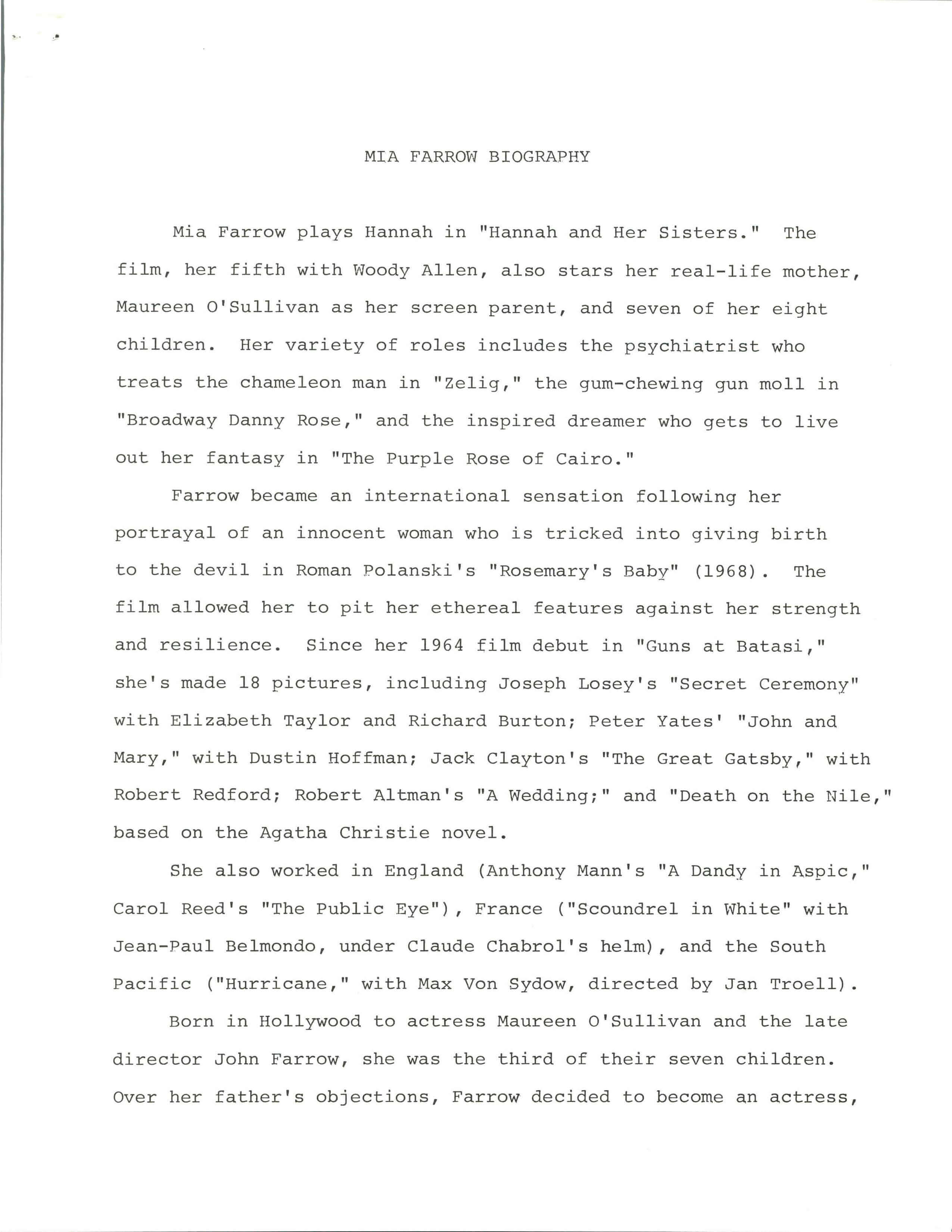 MIA FARROW BIOGRAPHY

Mia Farrow plays Hannah in "Hannah and Her Sisters." The film, her fifth with Woody Allen, also stars her real-life mother, Maureen O'Sullivan as her screen parent, and seven of her eight children. Her variety of roles includes the psychiatrist who treats the chameleon man in "Zelig," the gum-chewing gun moll in "Broadway Danny Rose," and the inspired dreamer who gets to live out her fantasy in "The Purple Rose of Cairo."

Farrow became an international sensation following her portrayal of an innocent woman who is tricked into giving birth to the devil in Roman Polanski's "Rosemary's Baby" (1968). The film allowed her to pit her ethereal features against her strength and resilience. Since her 1964 film debut in "Guns at Batasi," she's made 18 pictures, including Joseph Losey's "Secret Ceremony" with Elizabeth Taylor and Richard Burton; Peter Yates' "John and Mary," with Dustin Hoffman; Jack Clayton's "The Great Gatsby," with Robert Redford; Robert Altman's "A Wedding;" and "Death on the Nile," based on the Agatha Christie novel.

She also worked in England (Anthony Mann's "A Dandy in Aspic," Carol Reed's "The Public Eye"), France ("Scoundrel in White" with Jean-Paul Belmondo, under Claude Chabrol's helm), and the South Pacific ("Hurricane," with Max Von Sydow, directed by Jan Troell).

Born in Hollywood to actress Maureen O'Sullivan and the late director John Farrow, she was the third of their seven children. Over her father's objections, Farrow decided to become an actress,